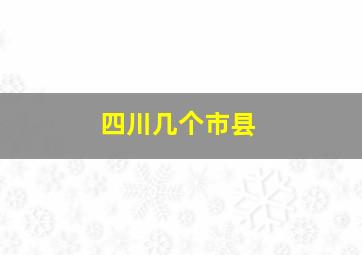 四川几个市县